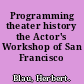 Programming theater history the Actor's Workshop of San Francisco

Blau, Herbert.